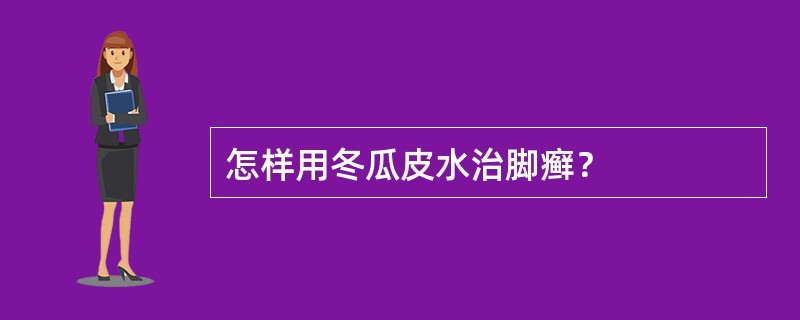 怎样用冬瓜皮水治脚癣？